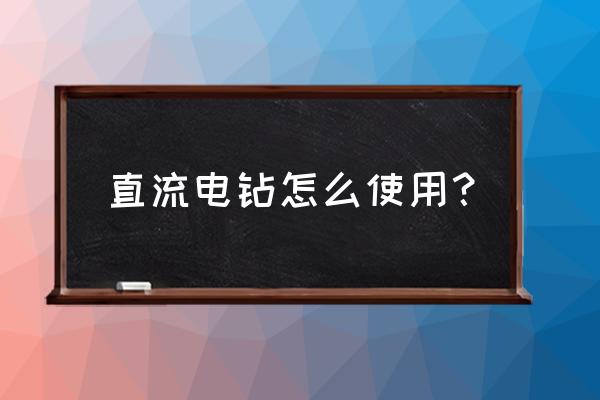 直流电钻怎么使用？